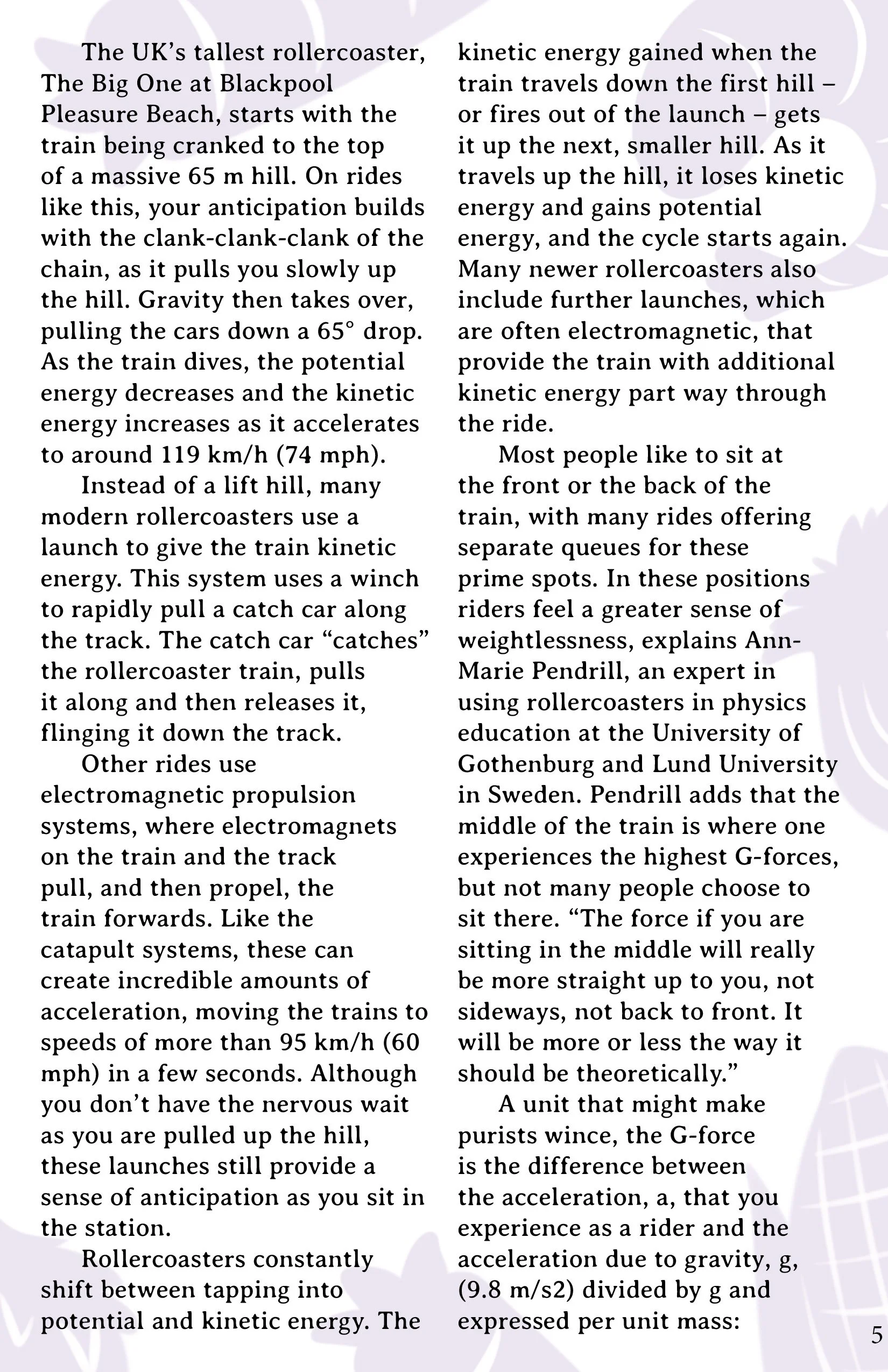 The UK's tallest rollercoaster, The Big One at Blackpool Pleasure Beach, starts with the train being cranked to the top of a massive 65 m hill. On rides like this, your anticipation builds with the clank-clank-clank of the chain, as it pulls you slowly up the hill. Gravity then takes over, pulling the cars down a 65° drop. As the train dives, the potential energy decreases and the kinetic energy increases as it accelerates to around 119 km/h (74 mph).

Instead of a lift hill, many modern rollercoasters use a launch to give the train kinetic energy. This system uses a winch to rapidly pull a catch car along the track. The catch car "catches" the rollercoaster train, pulls it along and then releases it, flinging it down the track.

Other rides use electromagnetic propulsion systems, where electromagnets on the train and the track pull, and then propel, the train forwards. Like the catapult systems, these can create incredible amounts of acceleration, moving the trains to speeds of more than 95 km/h (60 mph) in a few seconds. Although you don't have the nervous wait as you are pulled up the hill, these launches still provide a sense of anticipation as you sit in the station.

Rollercoasters constantly shift between tapping into potential and kinetic energy. The kinetic energy gained when the train travels down the first hill – or fires out of the launch – gets it up the next, smaller hill. As it travels up the hill, it loses kinetic energy and gains potential energy, and the cycle starts again. Many newer rollercoasters also include further launches, which are often electromagnetic, that provide the train with additional kinetic energy part way through the ride.

Most people like to sit at the front or the back of the train, with many rides offering separate queues for these prime spots. In these positions riders feel a greater sense of weightlessness, explains Ann-Marie Pendrill, an expert in using rollercoasters in physics education at the University of Gothenburg and Lund University in Sweden. Pendrill adds that the middle of the train is where one experiences the highest G-forces, but not many people choose to sit there. "The force if you are sitting in the middle will really be more straight up to you, not sideways, not back to front. It will be more or less the way it should be theoretically."

A unit that might make purists wince, the G-force is the difference between the acceleration, a, that you experience as a rider and the acceleration due to gravity, g, (9.8 m/s2) divided by g and expressed per unit mass:

5